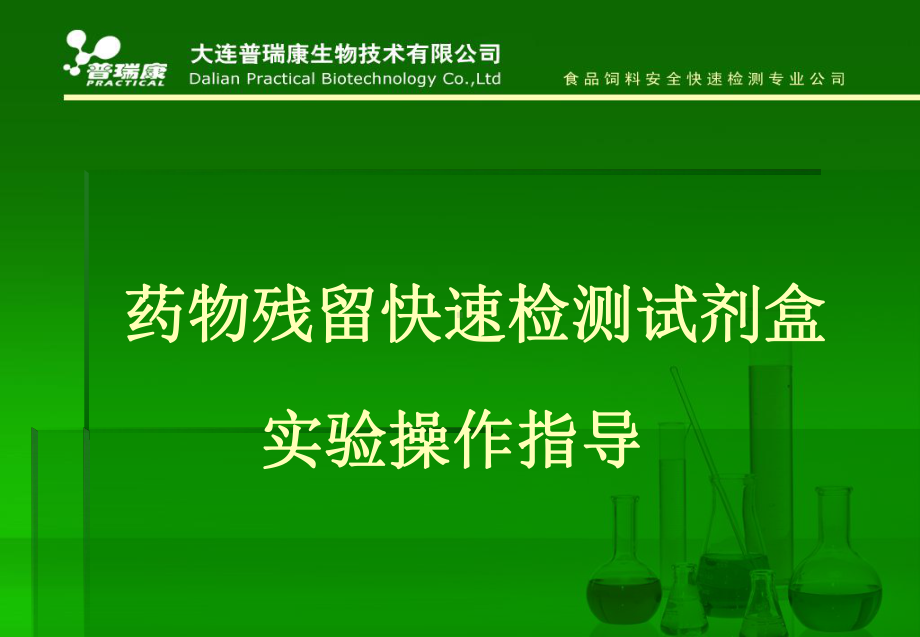 普瑞康
PRACTICAL
大连普瑞康生物技术有限公司
Dalian Practical Biotechnology Co.,Ltd
食品饲料安全快速检测专业公司

药物残留快速检测试剂盒

实验操作指导